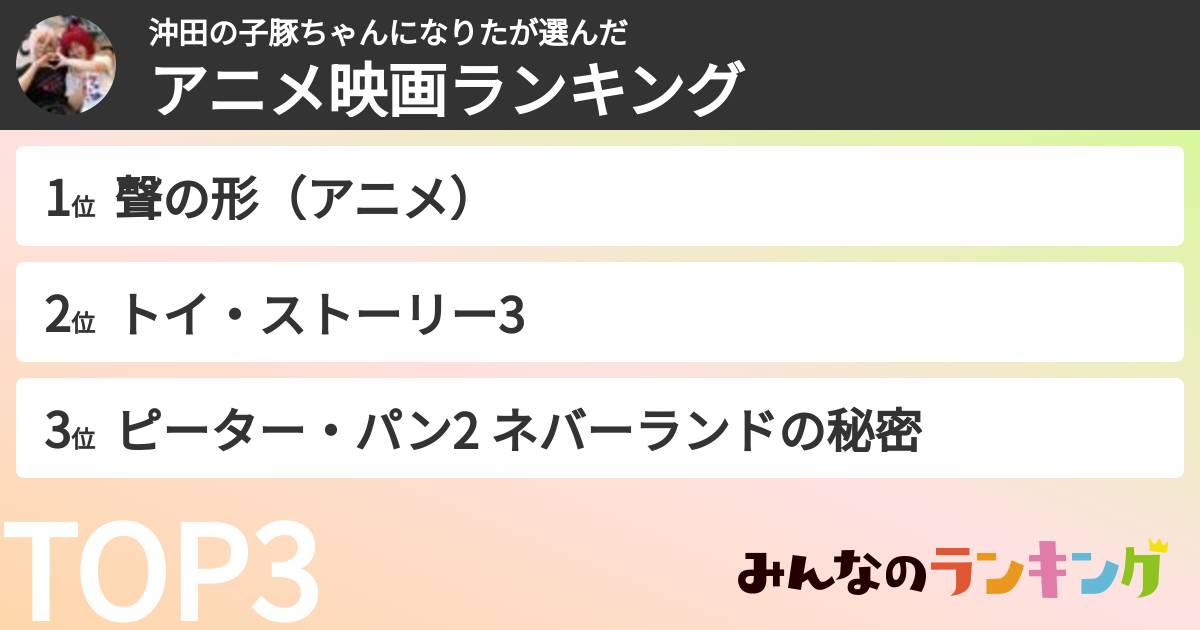 沖田の子豚ちゃんになりたが選んだ
アニメ映画ランキング

1位 聲の形（アニメ）

2位 トイ・ストーリー3

3位 ピーター・パン2 ネバーランドの秘密

TOP3

みんなのランキング